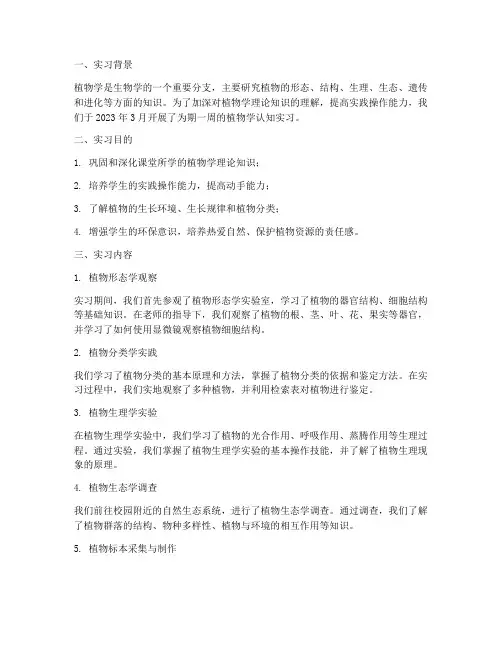 一、实习背景

植物学是生物学的一个重要分支，主要研究植物的形态、结构、生理、生态、遗传和进化等方面的知识。为了加深对植物学理论知识的理解，提高实践操作能力，我们于 2023 年 3 月开展了为期一周的植物学认知实习。

二、实习目的

1. 巩固和深化课堂所学的植物学理论知识；

2. 培养学生的实践操作能力，提高动手能力；

3. 了解植物的生长环境、生长规律和植物分类；

4. 增强学生的环保意识，培养热爱自然、保护植物资源的责任感。

三、实习内容

1. 植物形态学观察

实习期间，我们首先参观了植物形态学实验室，学习了植物的器官结构、细胞结构等基础知识。在老师的指导下，我们观察了植物的根、茎、叶、花、果实等器官，并学习了如何使用显微镜观察植物细胞结构。

2. 植物分类学实践

我们学习了植物分类的基本原理和方法，掌握了植物分类的依据和鉴定方法。在实习过程中，我们实地观察了多种植物，并利用检索表对植物进行鉴定。

3. 植物生理学实验

在植物生理学实验中，我们学习了植物的光合作用、呼吸作用、蒸腾作用等生理过程。通过实验，我们掌握了植物生理学实验的基本操作技能，并了解了植物生理现象的原理。

4. 植物生态学调查

我们前往校园附近的自然生态系统，进行了植物生态学调查。通过调查，我们了解了植物群落的结构、物种多样性、植物与环境的相互作用等知识。

5. 植物标本采集与制作